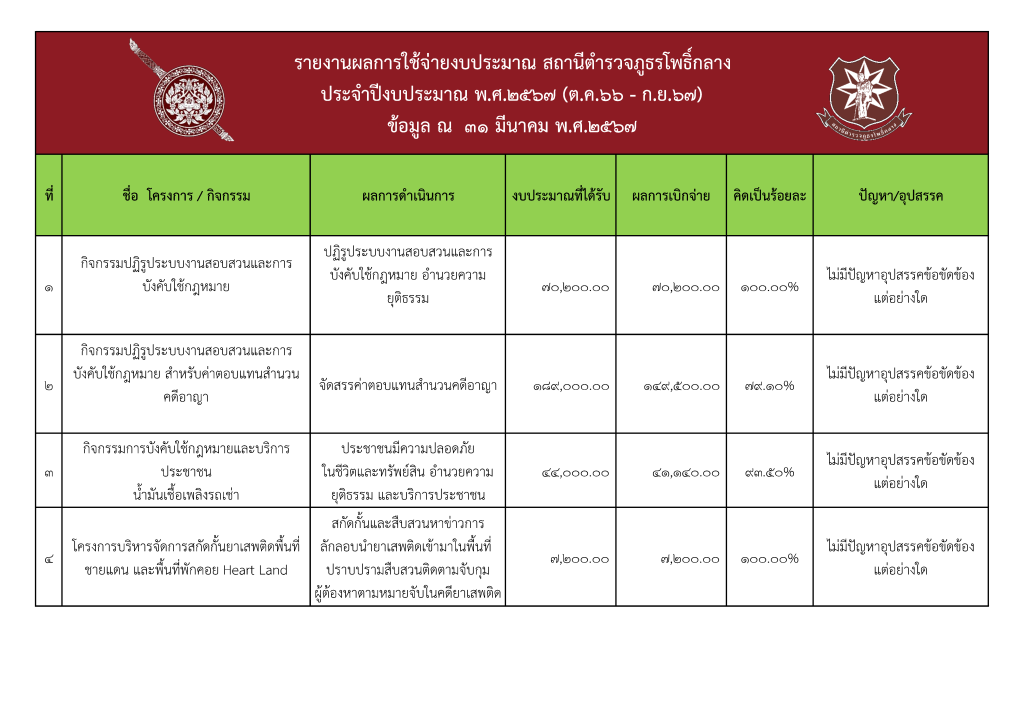 รายงานผลการใช้จ่ายงบประมาณ สถานีตำรวจภูธรโพธิ์กลาง
ประจำปีงบประมาณ พ.ศ.๒๕๖๗ (ต.ค.๖๖ - ก.ย.๖๗)
ข้อมูล ณ ๓๑ มีนาคม พ.ศ.๒๕๖๗

สถานีตำรวจภูธรโพธิ์กลาง

| ที่ | ชื่อ โครงการ / กิจกรรม | ผลการดำเนินการ | งบประมาณที่ได้รับ | ผลการเบิกจ่าย | คิดเป็นร้อยละ | ปัญหา/อุปสรรค |
|---|---|---|---|---|---|---|
| ๑ | กิจกรรมปฏิรูประบบงานสอบสวนและการบังคับใช้กฎหมาย | ปฏิรูประบบงานสอบสวนและการบังคับใช้กฎหมาย อำนวยความยุติธรรม | ๗๐,๒๐๐.๐๐ | ๗๐,๒๐๐.๐๐ | ๑๐๐.๐๐% | ไม่มีปัญหาอุปสรรคข้อขัดข้องแต่อย่างใด |
| ๒ | กิจกรรมปฏิรูประบบงานสอบสวนและการบังคับใช้กฎหมาย สำหรับค่าตอบแทนสำนวนคดีอาญา | จัดสรรค่าตอบแทนสำนวนคดีอาญา | ๑๘๙,๐๐๐.๐๐ | ๑๔๙,๕๐๐.๐๐ | ๗๙.๑๐% | ไม่มีปัญหาอุปสรรคข้อขัดข้องแต่อย่างใด |
| ๓ | กิจกรรมการบังคับใช้กฎหมายและบริการประชาชน น้ำมันเชื้อเพลิงรถเช่า | ประชาชนมีความปลอดภัยในชีวิตและทรัพย์สิน อำนวยความยุติธรรม และบริการประชาชน | ๔๔,๐๐๐.๐๐ | ๔๑,๑๔๐.๐๐ | ๙๓.๕๐% | ไม่มีปัญหาอุปสรรคข้อขัดข้องแต่อย่างใด |
| ๔ | โครงการบริหารจัดการสกัดกั้นยาเสพติดพื้นที่ชายแดน และพื้นที่พักคอย Heart Land | สกัดกั้นและสืบสวนหาข่าวการลักลอบนำยาเสพติดเข้ามาในพื้นที่ ปราบปรามสืบสวนติดตามจับกุมผู้ต้องหาตามหมายจับในคดียาเสพติด | ๗,๒๐๐.๐๐ | ๗,๒๐๐.๐๐ | ๑๐๐.๐๐% | ไม่มีปัญหาอุปสรรคข้อขัดข้องแต่อย่างใด |